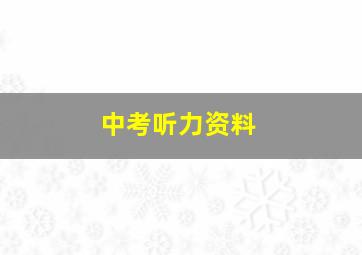 中考听力资料